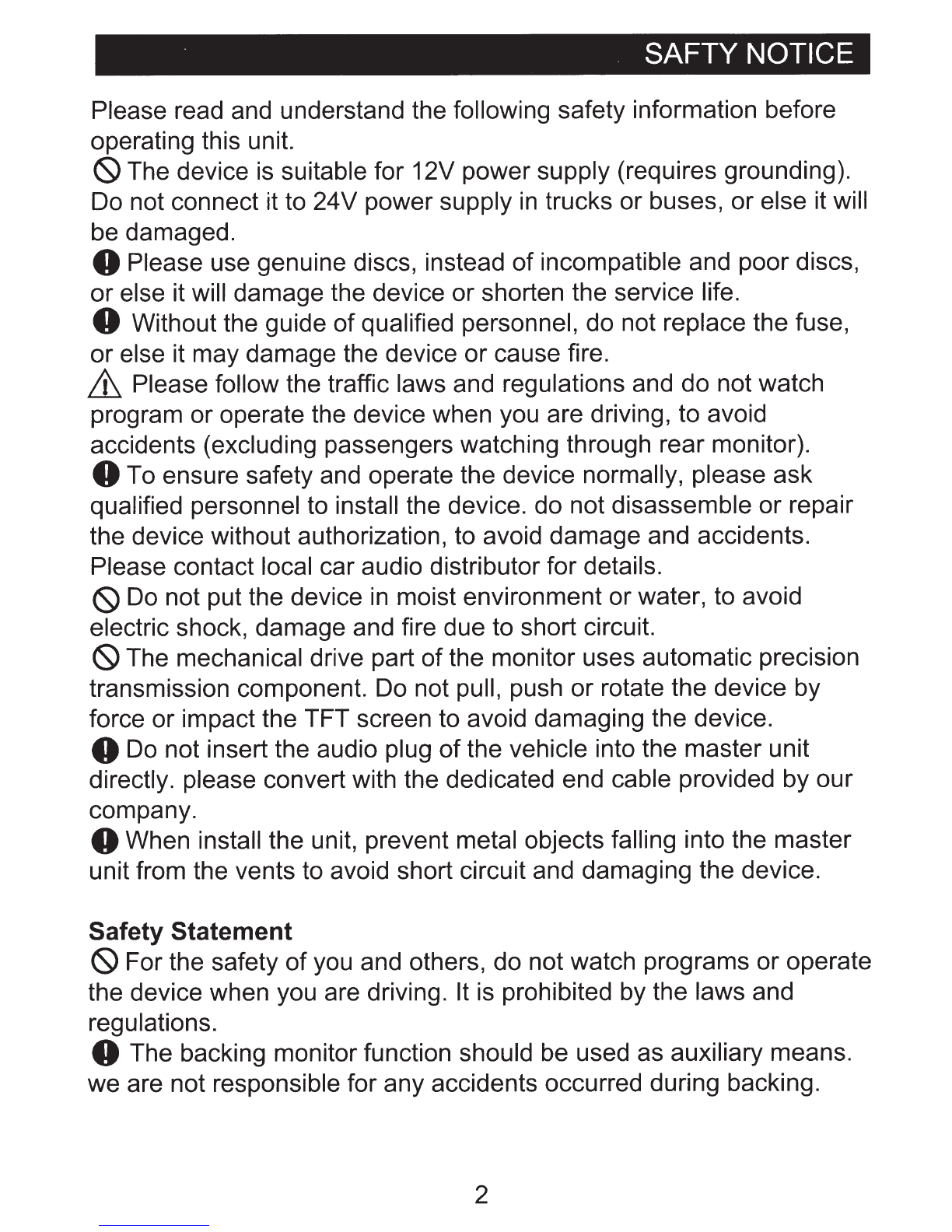 SAFTY NOTICE

Please read and understand the following safety information before operating this unit.

The device is suitable for 12V power supply (requires grounding). Do not connect it to 24V power supply in trucks or buses, or else it will be damaged.

Please use genuine discs, instead of incompatible and poor discs, or else it will damage the device or shorten the service life.

Without the guide of qualified personnel, do not replace the fuse, or else it may damage the device or cause fire.

Please follow the traffic laws and regulations and do not watch program or operate the device when you are driving, to avoid accidents (excluding passengers watching through rear monitor).

To ensure safety and operate the device normally, please ask qualified personnel to install the device. do not disassemble or repair the device without authorization, to avoid damage and accidents. Please contact local car audio distributor for details.

Do not put the device in moist environment or water, to avoid electric shock, damage and fire due to short circuit.

The mechanical drive part of the monitor uses automatic precision transmission component. Do not pull, push or rotate the device by force or impact the TFT screen to avoid damaging the device.

Do not insert the audio plug of the vehicle into the master unit directly. please convert with the dedicated end cable provided by our company.

When install the unit, prevent metal objects falling into the master unit from the vents to avoid short circuit and damaging the device.

Safety Statement

For the safety of you and others, do not watch programs or operate the device when you are driving. It is prohibited by the laws and regulations.

The backing monitor function should be used as auxiliary means. we are not responsible for any accidents occurred during backing.

2